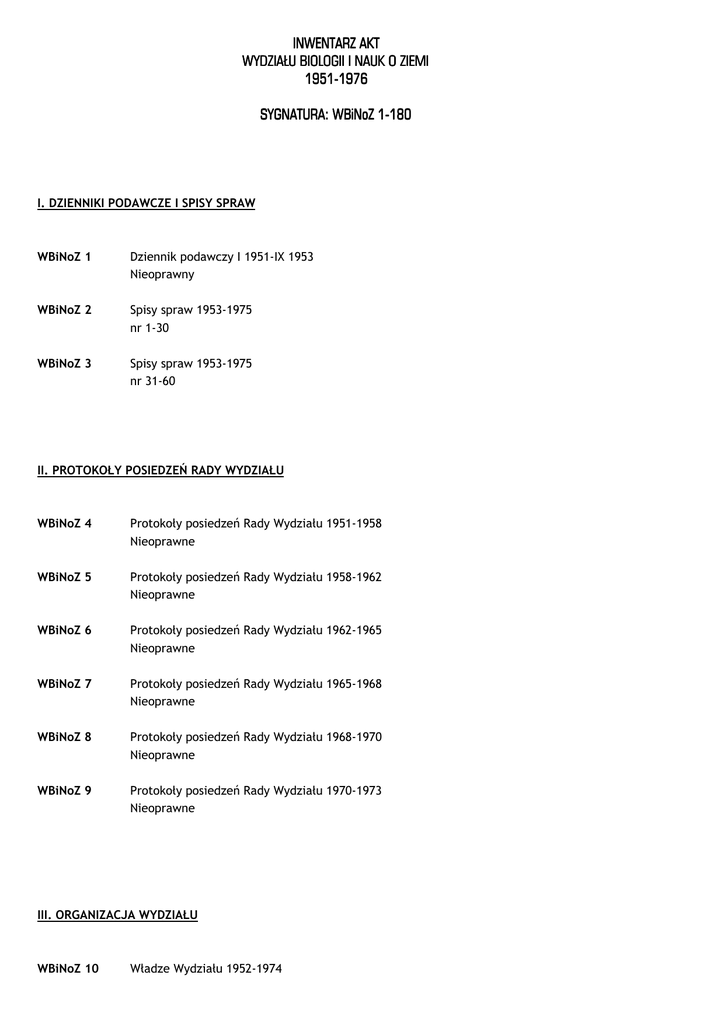 INWENTARZ AKT
WYDZIAŁU BIOLOGII I NAUK O ZIEMI
1951-1976

SYGNATURA: WBiNoZ 1-180

I. DZIENNIKI PODAWCZE I SPISY SPRAW

WBiNoZ 1
Dziennik podawczy I 1951-IX 1953
Nieoprawny

WBiNoZ 2
Spisy spraw 1953-1975
nr 1-30

WBiNoZ 3
Spisy spraw 1953-1975
nr 31-60

II. PROTOKOŁY POSIEDZEŃ RADY WYDZIAŁU

WBiNoZ 4
Protokoły posiedzeń Rady Wydziału 1951-1958
Nieoprawne

WBiNoZ 5
Protokoły posiedzeń Rady Wydziału 1958-1962
Nieoprawne

WBiNoZ 6
Protokoły posiedzeń Rady Wydziału 1962-1965
Nieoprawne

WBiNoZ 7
Protokoły posiedzeń Rady Wydziału 1965-1968
Nieoprawne

WBiNoZ 8
Protokoły posiedzeń Rady Wydziału 1968-1970
Nieoprawne

WBiNoZ 9
Protokoły posiedzeń Rady Wydziału 1970-1973
Nieoprawne

III. ORGANIZACJA WYDZIAŁU

WBiNoZ 10
Władze Wydziału 1952-1974